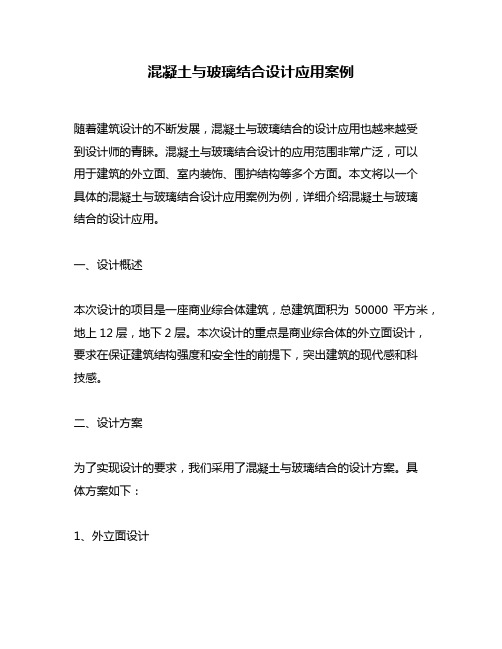 混凝土与玻璃结合设计应用案例

随着建筑设计的不断发展，混凝土与玻璃结合的设计应用也越来越受到设计师的青睐。混凝土与玻璃结合设计的应用范围非常广泛，可以用于建筑的外立面、室内装饰、围护结构等多个方面。本文将以一个具体的混凝土与玻璃结合设计应用案例为例，详细介绍混凝土与玻璃结合的设计应用。

一、设计概述

本次设计的项目是一座商业综合体建筑，总建筑面积为 50000 平方米，地上 12 层，地下 2 层。本次设计的重点是商业综合体的外立面设计，要求在保证建筑结构强度和安全性的前提下，突出建筑的现代感和科技感。

二、设计方案

为了实现设计的要求，我们采用了混凝土与玻璃结合的设计方案。具体方案如下：

1、外立面设计